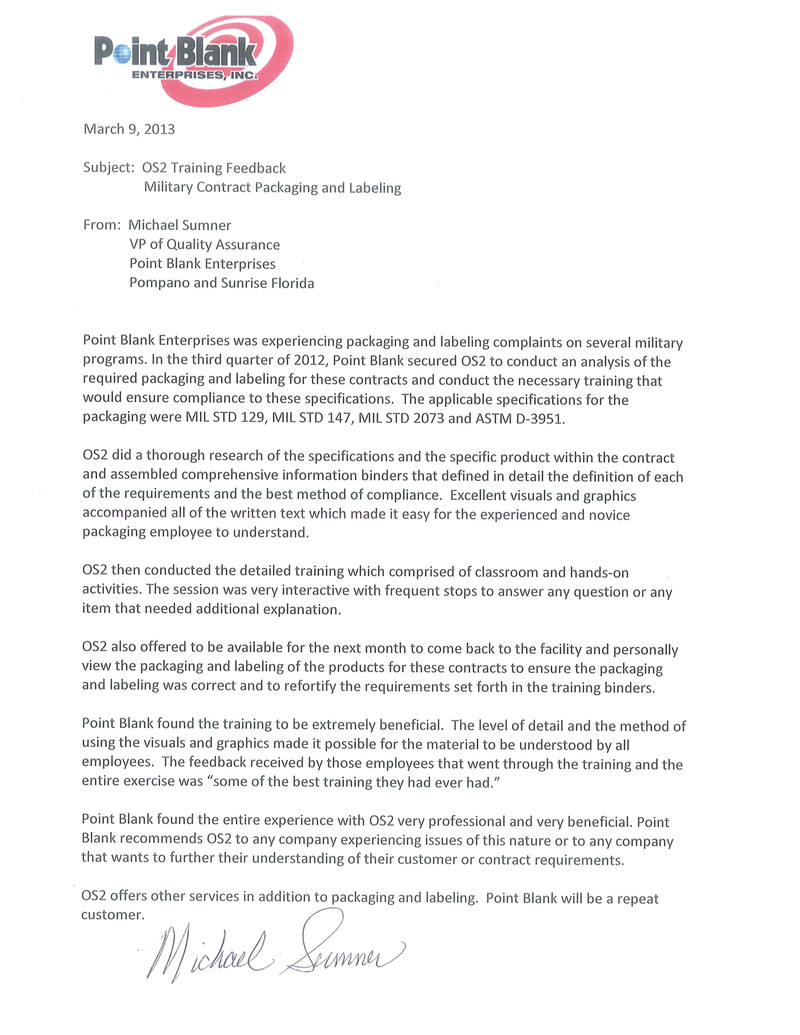 Point Blank
ENTERPRISES, INC.

March 9, 2013

Subject: OS2 Training Feedback
Military Contract Packaging and Labeling

From: Michael Sumner
VP of Quality Assurance
Point Blank Enterprises
Pompano and Sunrise Florida

Point Blank Enterprises was experiencing packaging and labeling complaints on several military programs. In the third quarter of 2012, Point Blank secured OS2 to conduct an analysis of the required packaging and labeling for these contracts and conduct the necessary training that would ensure compliance to these specifications. The applicable specifications for the packaging were MIL STD 129, MIL STD 147, MIL STD 2073 and ASTM D-3951.

OS2 did a thorough research of the specifications and the specific product within the contract and assembled comprehensive information binders that defined in detail the definition of each of the requirements and the best method of compliance. Excellent visuals and graphics accompanied all of the written text which made it easy for the experienced and novice packaging employee to understand.

OS2 then conducted the detailed training which comprised of classroom and hands-on activities. The session was very interactive with frequent stops to answer any question or any item that needed additional explanation.

OS2 also offered to be available for the next month to come back to the facility and personally view the packaging and labeling of the products for these contracts to ensure the packaging and labeling was correct and to refortify the requirements set forth in the training binders.

Point Blank found the training to be extremely beneficial. The level of detail and the method of using the visuals and graphics made it possible for the material to be understood by all employees. The feedback received by those employees that went through the training and the entire exercise was "some of the best training they had ever had."

Point Blank found the entire experience with OS2 very professional and very beneficial. Point Blank recommends OS2 to any company experiencing issues of this nature or to any company that wants to further their understanding of their customer or contract requirements.

OS2 offers other services in addition to packaging and labeling. Point Blank will be a repeat customer.

Michael Sumner